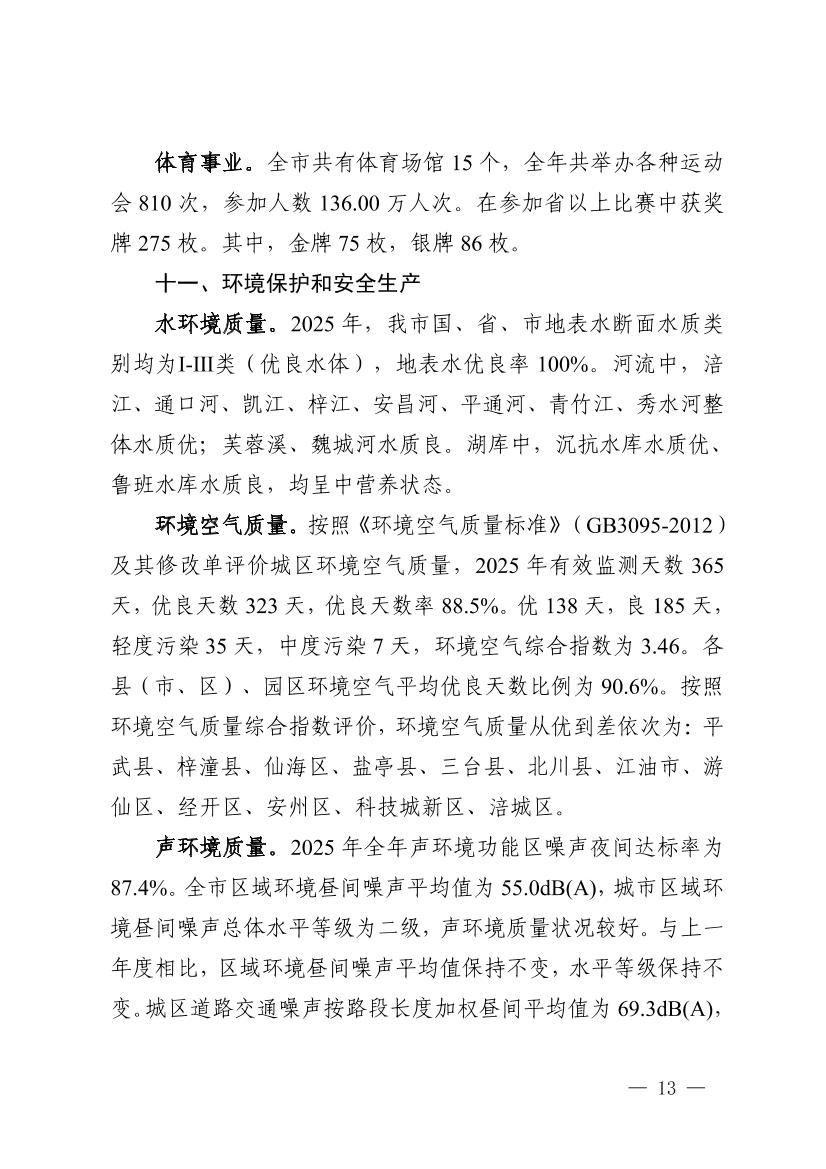 体育事业。全市共有体育场馆 15 个，全年共举办各种运动会 810 次，参加人数 136.00 万人次。在参加省以上比赛中获奖牌 275 枚。其中，金牌 75 枚，银牌 86 枚。

十一、环境保护和安全生产

水环境质量。2025 年，我市国、省、市地表水断面水质类别均为I-III类（优良水体），地表水优良率 100%。河流中，涪江、通口河、凯江、梓江、安昌河、平通河、青竹江、秀水河整体水质优；芙蓉溪、魏城河水质良。湖库中，沉抗水库水质优、鲁班水库水质良，均呈中营养状态。

环境空气质量。按照《环境空气质量标准》（GB3095-2012）及其修改单评价城区环境空气质量，2025 年有效监测天数 365 天，优良天数 323 天，优良天数率 88.5%。优 138 天，良 185 天，轻度污染 35 天，中度污染 7 天，环境空气综合指数为 3.46。各县（市、区）、园区环境空气平均优良天数比例为 90.6%。按照环境空气质量综合指数评价，环境空气质量从优到差依次为：平武县、梓潼县、仙海区、盐亭县、三台县、北川县、江油市、游仙区、经开区、安州区、科技城新区、涪城区。

声环境质量。2025 年全年声环境功能区噪声夜间达标率为 87.4%。全市区域环境昼间噪声平均值为 55.0dB(A)，城市区域环境昼间噪声总体水平等级为二级，声环境质量状况较好。与上一年度相比，区域环境昼间噪声平均值保持不变，水平等级保持不变。城区道路交通噪声按路段长度加权昼间平均值为 69.3dB(A)，

— 13 —